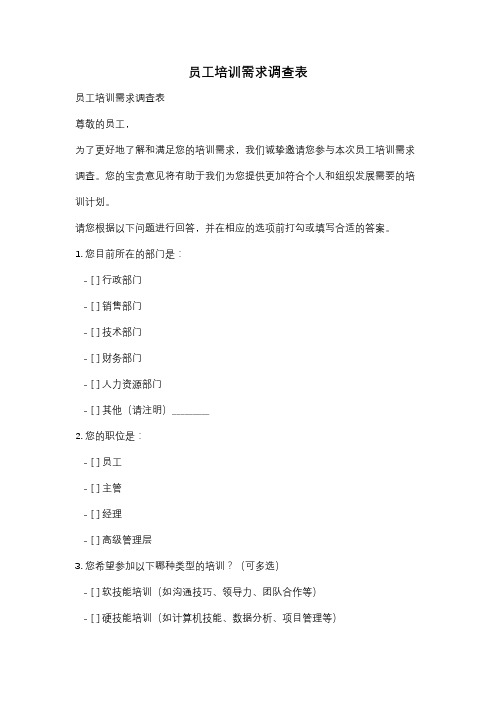 员工培训需求调查表

员工培训需求调查表

尊敬的员工，

为了更好地了解和满足您的培训需求，我们诚挚邀请您参与本次员工培训需求调查。您的宝贵意见将有助于我们为您提供更加符合个人和组织发展需要的培训计划。

请您根据以下问题进行回答，并在相应的选项前打勾或填写合适的答案。

1. 您目前所在的部门是：

- [ ] 行政部门

- [ ] 销售部门

- [ ] 技术部门

- [ ] 财务部门

- [ ] 人力资源部门

- [ ] 其他（请注明）________

2. 您的职位是：

- [ ] 员工

- [ ] 主管

- [ ] 经理

- [ ] 高级管理层

3. 您希望参加以下哪种类型的培训？（可多选）

- [ ] 软技能培训（如沟通技巧、领导力、团队合作等）

- [ ] 硬技能培训（如计算机技能、数据分析、项目管理等）